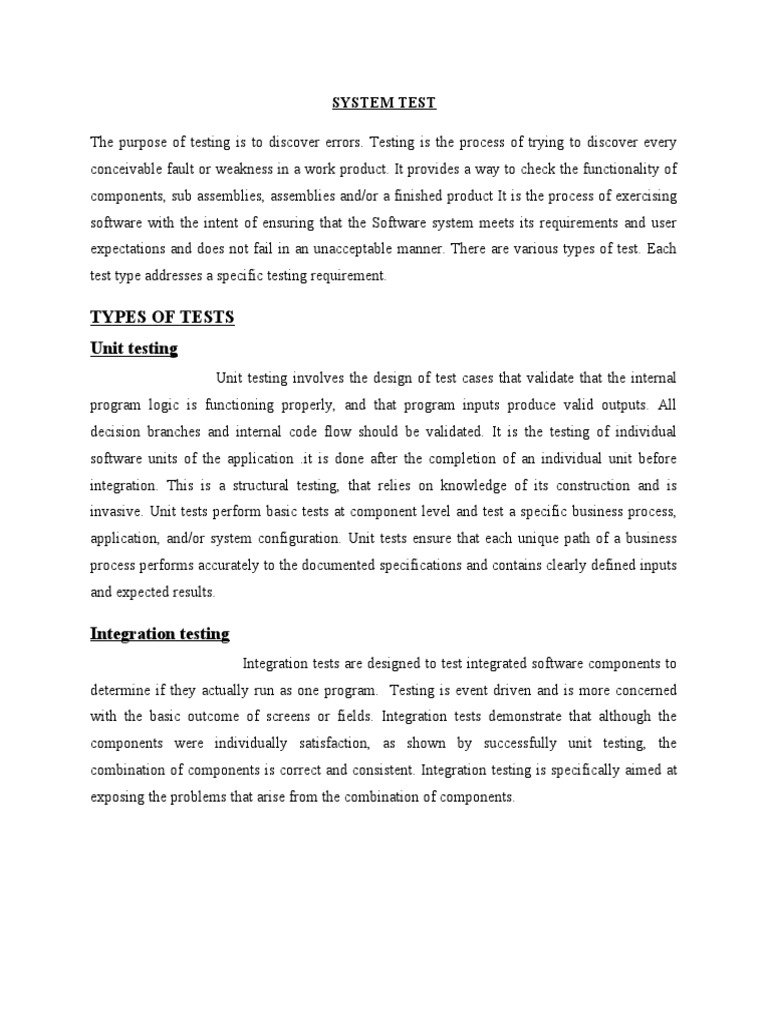 SYSTEM TEST

The purpose of testing is to discover errors. Testing is the process of trying to discover every conceivable fault or weakness in a work product. It provides a way to check the functionality of components, sub assemblies, assemblies and/or a finished product It is the process of exercising software with the intent of ensuring that the Software system meets its requirements and user expectations and does not fail in an unacceptable manner. There are various types of test. Each test type addresses a specific testing requirement.

TYPES OF TESTS

Unit testing

Unit testing involves the design of test cases that validate that the internal program logic is functioning properly, and that program inputs produce valid outputs. All decision branches and internal code flow should be validated. It is the testing of individual software units of the application .it is done after the completion of an individual unit before integration. This is a structural testing, that relies on knowledge of its construction and is invasive. Unit tests perform basic tests at component level and test a specific business process, application, and/or system configuration. Unit tests ensure that each unique path of a business process performs accurately to the documented specifications and contains clearly defined inputs and expected results.

Integration testing

Integration tests are designed to test integrated software components to determine if they actually run as one program. Testing is event driven and is more concerned with the basic outcome of screens or fields. Integration tests demonstrate that although the components were individually satisfaction, as shown by successfully unit testing, the combination of components is correct and consistent. Integration testing is specifically aimed at exposing the problems that arise from the combination of components.